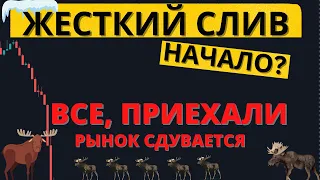 ЖЕСТКИЙ СЛИВ
НАЧАЛО?

ВСЕ, ПРИЕХАЛИ
РЫНОК СДУВАЕТСЯ